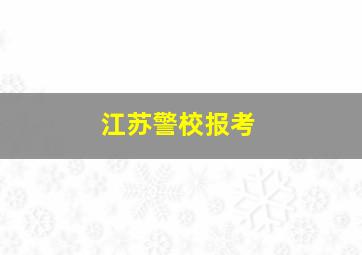 江苏警校报考